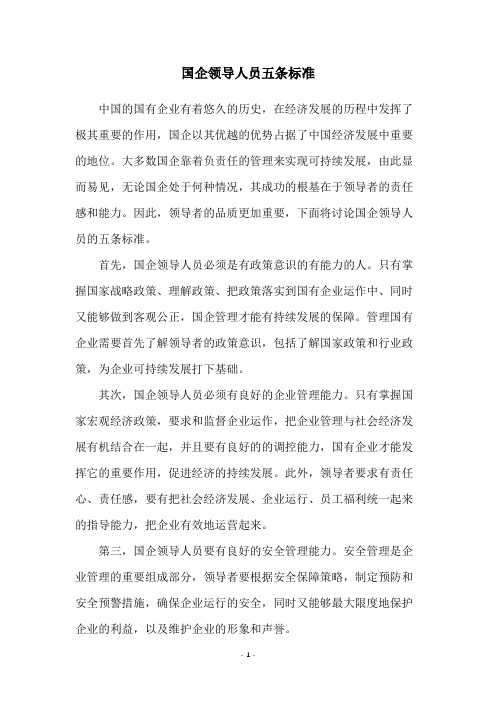 国企领导人员五条标准

中国的国有企业有着悠久的历史，在经济发展的历程中发挥了极其重要的作用，国企以其优越的优势占据了中国经济发展中重要的地位。大多数国企靠着负责任的管理来实现可持续发展，由此显而易见，无论国企处于何种情况，其成功的根基在于领导者的责任感和能力。因此，领导者的品质更加重要，下面将讨论国企领导人员的五条标准。

首先，国企领导人员必须是有政策意识的有能力的人。只有掌握国家战略政策、理解政策、把政策落实到国有企业运作中、同时又能够做到客观公正，国企管理才能有持续发展的保障。管理国有企业需要首先了解领导者的政策意识，包括了解国家政策和行业政策，为企业可持续发展打下基础。

其次，国企领导人员必须有良好的企业管理能力。只有掌握国家宏观经济政策，要求和监督企业运作，把企业管理与社会经济发展有机结合在一起，并且要有良好的的调控能力，国有企业才能发挥它的重要作用，促进经济的持续发展。此外，领导者要求有责任心、责任感，要有把社会经济发展、企业运行、员工福利统一起来的指导能力，把企业有效地运营起来。

第三，国企领导人员要有良好的安全管理能力。安全管理是企业管理的重要组成部分，领导者要根据安全保障策略，制定预防和安全预警措施，确保企业运行的安全，同时又能够最大限度地保护企业的利益，以及维护企业的形象和声誉。

- 1 -